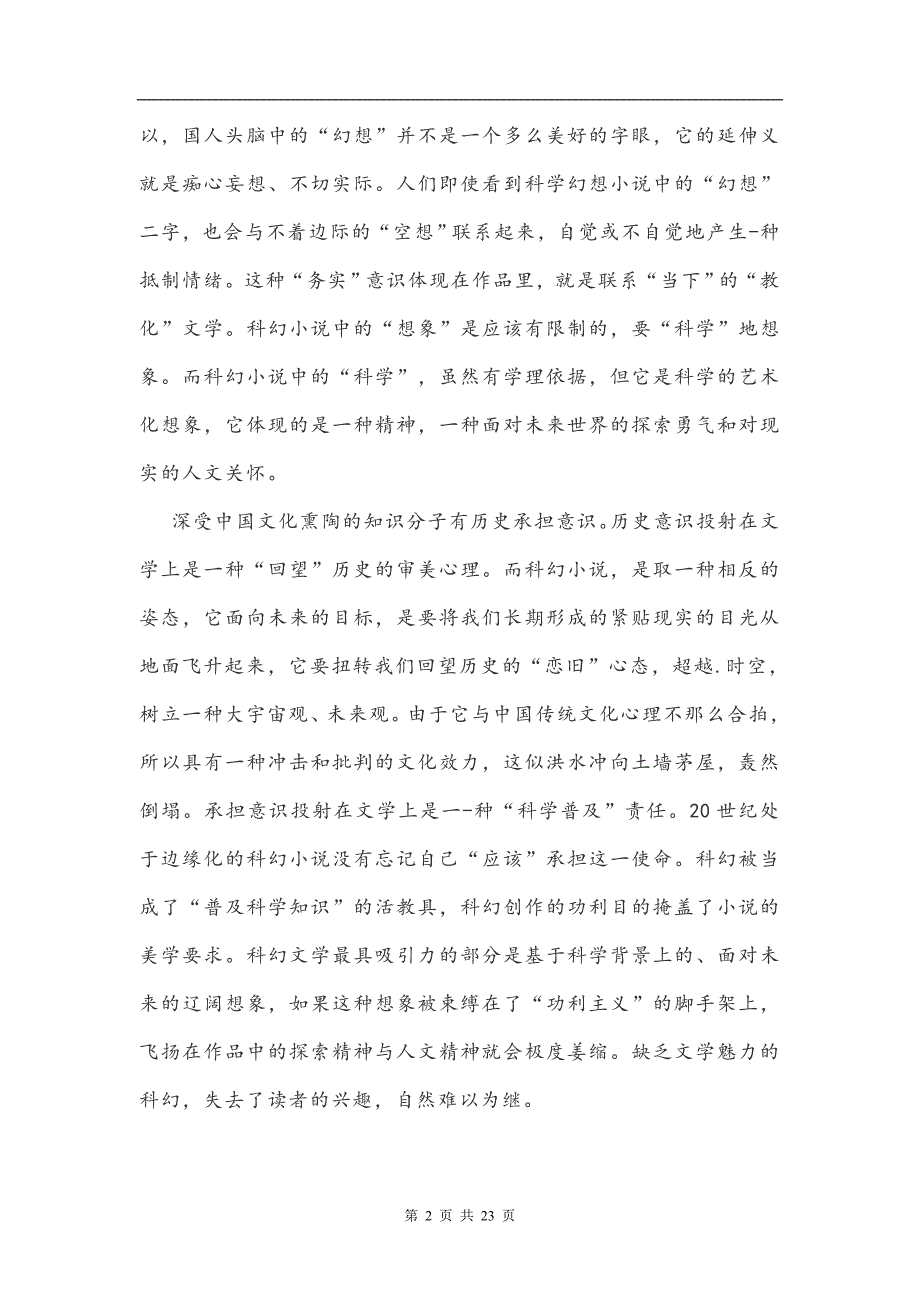 以，国人头脑中的“幻想”并不是一个多么美好的字眼，它的延伸义就是痴心妄想、不切实际。人们即使看到科学幻想小说中的“幻想”二字，也会与不着边际的“空想”联系起来，自觉或不自觉地产生-种抵制情绪。这种“务实”意识体现在作品里，就是联系“当下”的“教化”文学。科幻小说中的“想象”是应该有限制的，要“科学”地想象。而科幻小说中的“科学”，虽然有学理依据，但它是科学的艺术化想象，它体现的是一种精神，一种面对未来世界的探索勇气和对现实的人文关怀。

深受中国文化熏陶的知识分子有历史承担意识。历史意识投射在文学上是一种“回望”历史的审美心理。而科幻小说，是取一种相反的姿态，它面向未来的目标，是要将我们长期形成的紧贴现实的目光从地面飞升起来，它要扭转我们回望历史的“恋旧”心态，超越.时空，树立一种大宇宙观、未来观。由于它与中国传统文化心理不那么合拍，所以具有一种冲击和批判的文化效力，这似洪水冲向土墙茅屋，轰然倒塌。承担意识投射在文学上是一-种“科学普及”责任。20世纪处于边缘化的科幻小说没有忘记自己“应该”承担这一使命。科幻被当成了“普及科学知识”的活教具，科幻创作的功利目的掩盖了小说的美学要求。科幻文学最具吸引力的部分是基于科学背景上的、面对未来的辽阔想象，如果这种想象被束缚在了“功利主义”的脚手架上，飞扬在作品中的探索精神与人文精神就会极度萎缩。缺乏文学魅力的科幻，失去了读者的兴趣，自然难以为继。

第 2 页 共 23 页